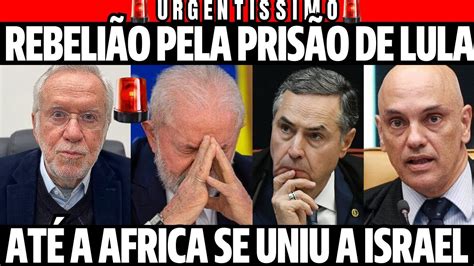 URGENTISSIMO

REBELIÃO PELA PRISÃO DE LULA

ATÉ A AFRICA SE UNIU A ISRAEL